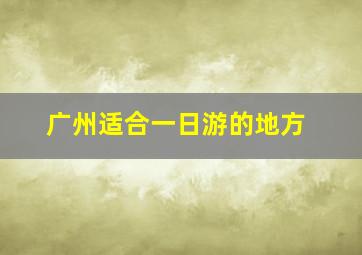 广州适合一日游的地方